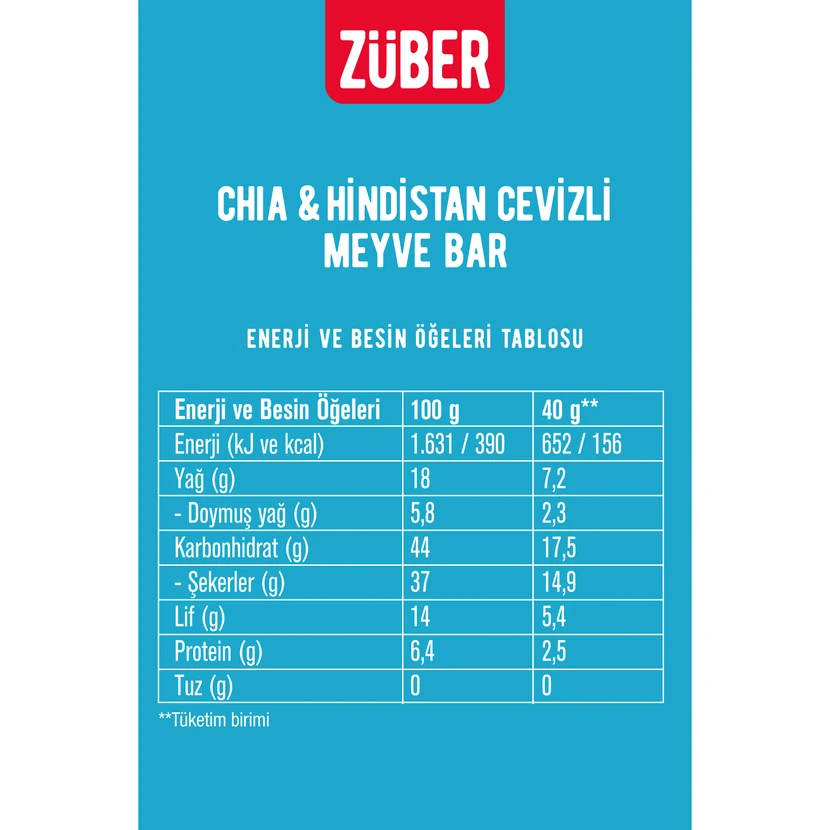 ZÜBER

CHIA & HİNDİSTAN CEVİZLİ MEYVE BAR

ENERJİ VE BESİN ÖĞELERİ TABLOSU

| Enerji ve Besin Öğeleri | 100 g | 40 g** |
|---|---|---|
| Enerji (kJ ve kcal) | 1.631 / 390 | 652 / 156 |
| Yağ (g) | 18 | 7,2 |
| - Doymuş yağ (g) | 5,8 | 2,3 |
| Karbonhidrat (g) | 44 | 17,5 |
| - Şekerler (g) | 37 | 14,9 |
| Lif (g) | 14 | 5,4 |
| Protein (g) | 6,4 | 2,5 |
| Tuz (g) | 0 | 0 |

**Tüketim birimi